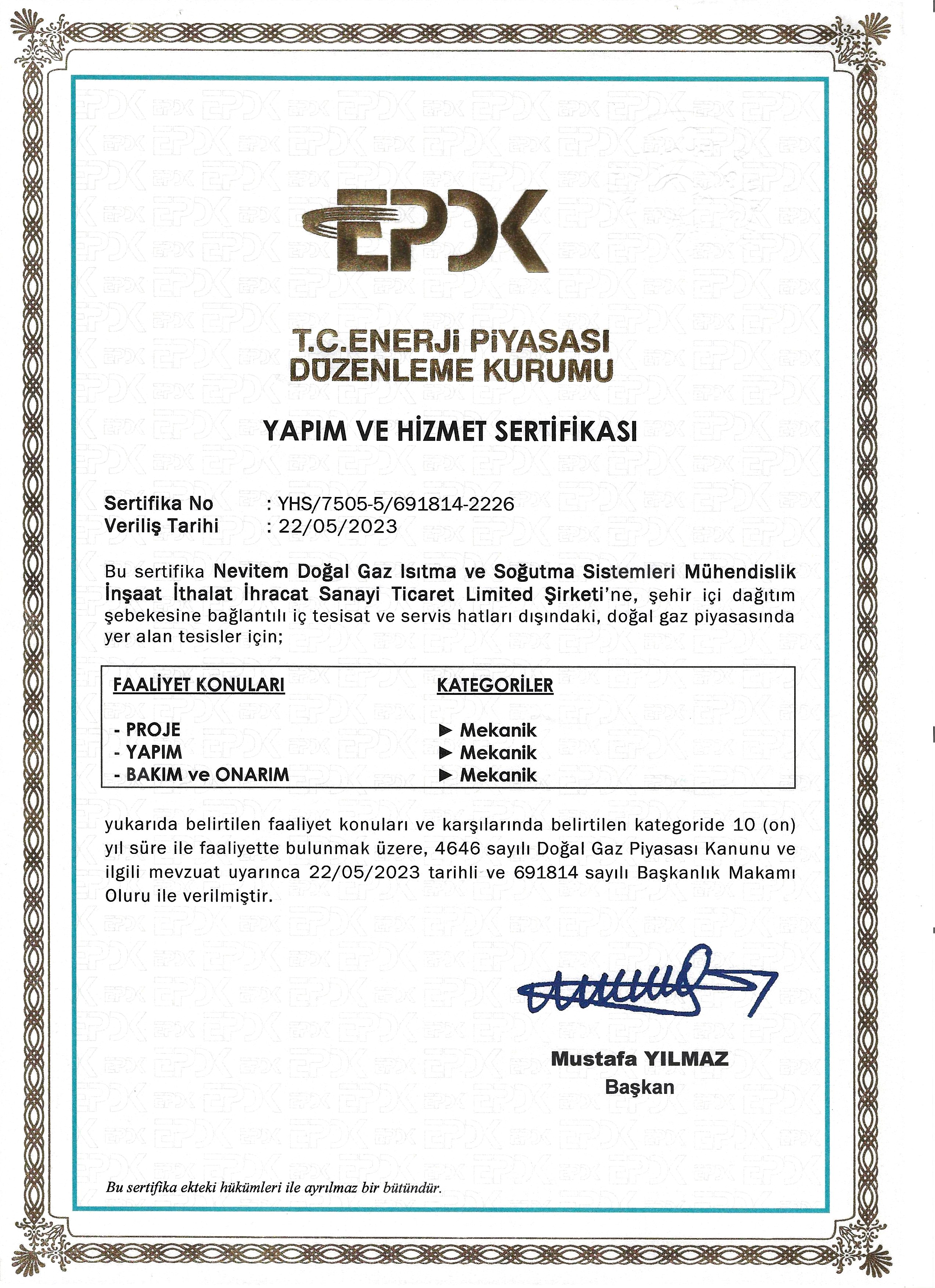 EPDK

T.C.ENERJİ PİYASASI DÜZENLEME KURUMU

YAPIM VE HİZMET SERTİFİKASI

Sertifika No : YHS/7505-5/691814-2226
Veriliş Tarihi : 22/05/2023

Bu sertifika Nevitem Doğal Gaz Isıtma ve Soğutma Sistemleri Mühendislik İnşaat İthalat İhracat Sanayi Ticaret Limited Şirketi'ne, şehir içi dağıtım şebekesine bağlantılı iç tesisat ve servis hatları dışındaki, doğal gaz piyasasında yer alan tesisler için;

| FAALİYET KONULARI | KATEGORİLER |
|---|---|
| - PROJE | ▶ Mekanik |
| - YAPIM | ▶ Mekanik |
| - BAKIM ve ONARIM | ▶ Mekanik |

yukarıda belirtilen faaliyet konuları ve karşılarında belirtilen kategoride 10 (on) yıl süre ile faaliyette bulunmak üzere, 4646 sayılı Doğal Gaz Piyasası Kanunu ve ilgili mevzuat uyarınca 22/05/2023 tarihli ve 691814 sayılı Başkanlık Makamı Oluru ile verilmiştir.

Mustafa YILMAZ
Başkan

Bu sertifika ekteki hükümleri ile ayrılmaz bir bütündür.